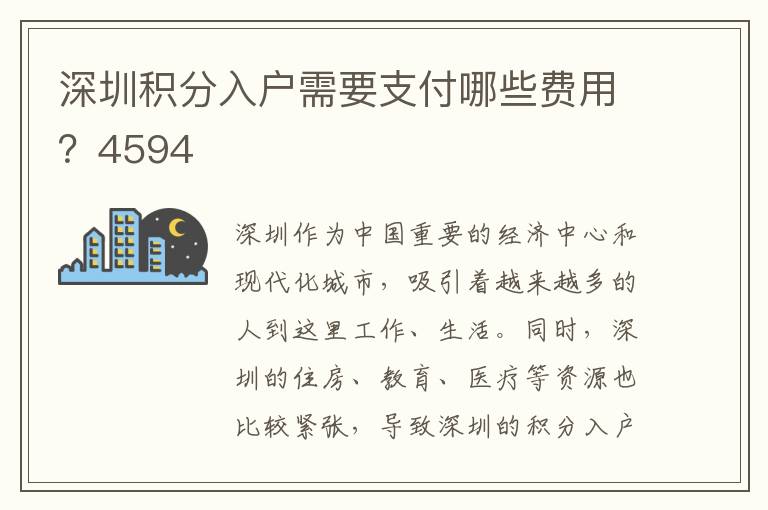 深圳积分入户需要支付哪些费用？4594

深圳作为中国重要的经济中心和现代化城市，吸引着越来越多的人到这里工作、生活。同时，深圳的住房、教育、医疗等资源也比较紧张，导致深圳的积分入户